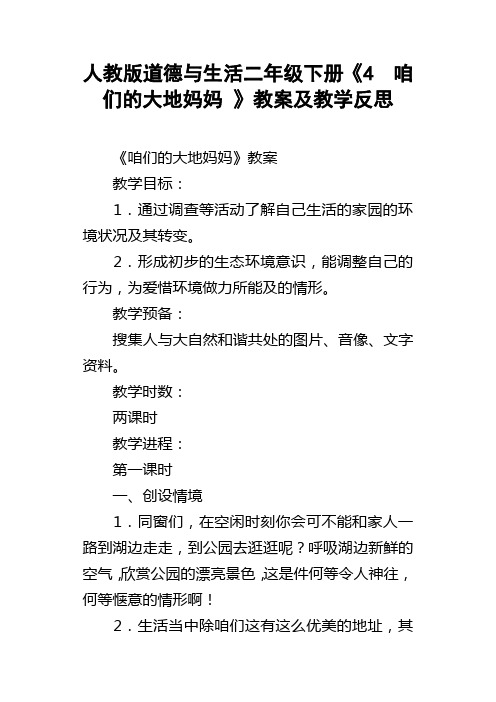 人教版道德与生活二年级下册《4　咱们的大地妈妈　》教案及教学反思

《咱们的大地妈妈》教案

教学目标：

1．通过调查等活动了解自己生活的家园的环境状况及其转变。

2．形成初步的生态环境意识，能调整自己的行为，为爱惜环境做力所能及的情形。

教学预备：

搜集人与大自然和谐共处的图片、音像、文字资料。

教学时数：

两课时

教学进程：

第一课时

一、创设情境

1．同窗们，在空闲时刻你会可不能和家人一路到湖边走走，到公园去逛逛呢？呼吸湖边新鲜的空气，欣赏公园的漂亮景色，这是件何等令人神往，何等惬意的情形啊！

2．生活当中除咱们这有这么优美的地址，其